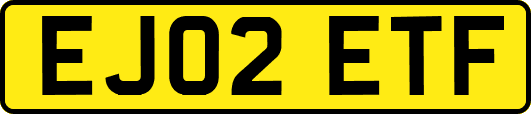 EJ02 ETF